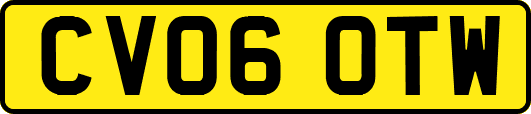 CV06 OTW